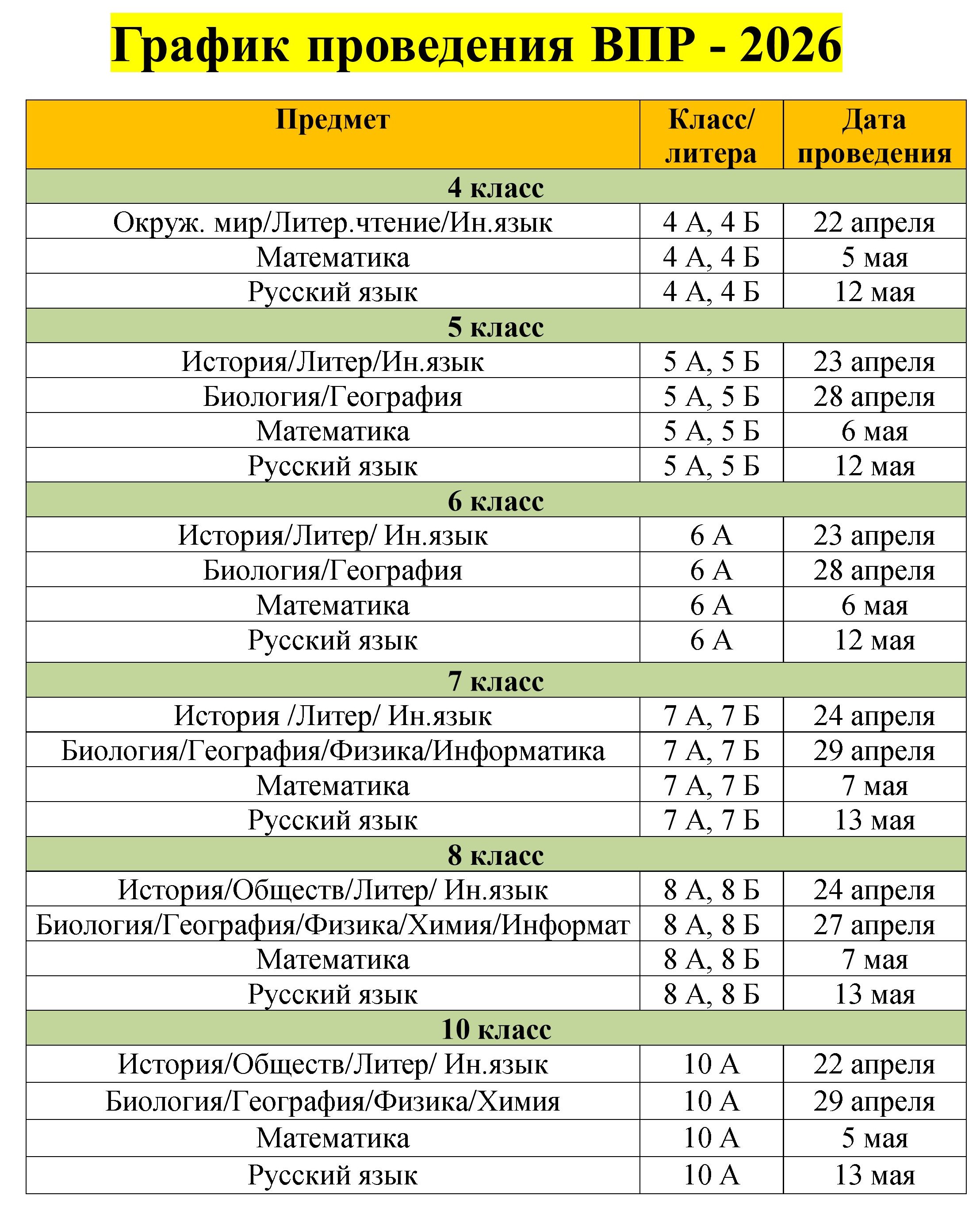 График проведения ВПР - 2026

| Предмет | Класс/ литера | Дата проведения |
|---|---|---|
| 4 класс | | |
| Окруж. мир/Литер.чтение/Ин.язык | 4 А, 4 Б | 22 апреля |
| Математика | 4 А, 4 Б | 5 мая |
| Русский язык | 4 А, 4 Б | 12 мая |
| 5 класс | | |
| История/Литер/Ин.язык | 5 А, 5 Б | 23 апреля |
| Биология/География | 5 А, 5 Б | 28 апреля |
| Математика | 5 А, 5 Б | 6 мая |
| Русский язык | 5 А, 5 Б | 12 мая |
| 6 класс | | |
| История/Литер/ Ин.язык | 6 А | 23 апреля |
| Биология/География | 6 А | 28 апреля |
| Математика | 6 А | 6 мая |
| Русский язык | 6 А | 12 мая |
| 7 класс | | |
| История /Литер/ Ин.язык | 7 А, 7 Б | 24 апреля |
| Биология/География/Физика/Информатика | 7 А, 7 Б | 29 апреля |
| Математика | 7 А, 7 Б | 7 мая |
| Русский язык | 7 А, 7 Б | 13 мая |
| 8 класс | | |
| История/Обществ/Литер/ Ин.язык | 8 А, 8 Б | 24 апреля |
| Биология/География/Физика/Химия/Информат | 8 А, 8 Б | 27 апреля |
| Математика | 8 А, 8 Б | 7 мая |
| Русский язык | 8 А, 8 Б | 13 мая |
| 10 класс | | |
| История/Обществ/Литер/ Ин.язык | 10 А | 22 апреля |
| Биология/География/Физика/Химия | 10 А | 29 апреля |
| Математика | 10 А | 5 мая |
| Русский язык | 10 А | 13 мая |